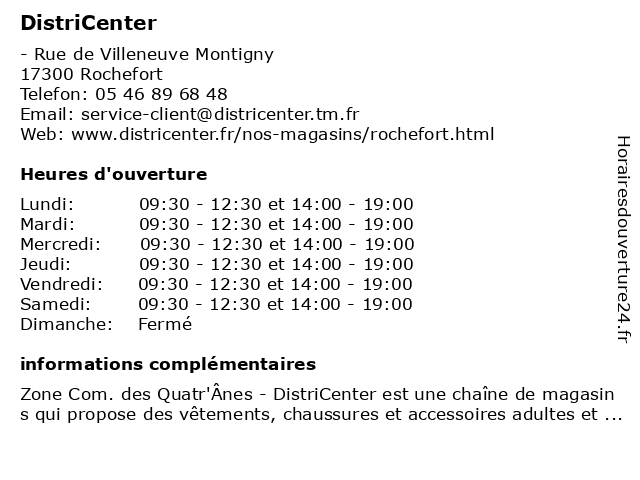 DistriCenter

- Rue de Villeneuve Montigny
17300 Rochefort
Telefon: 05 46 89 68 48
Email: service-client@districenter.tm.fr
Web: www.districenter.fr/nos-magasins/rochefort.html

Heures d'ouverture

| | |
|---|---|
| Lundi: | 09:30 - 12:30 et 14:00 - 19:00 |
| Mardi: | 09:30 - 12:30 et 14:00 - 19:00 |
| Mercredi: | 09:30 - 12:30 et 14:00 - 19:00 |
| Jeudi: | 09:30 - 12:30 et 14:00 - 19:00 |
| Vendredi: | 09:30 - 12:30 et 14:00 - 19:00 |
| Samedi: | 09:30 - 12:30 et 14:00 - 19:00 |
| Dimanche: | Fermé |

informations complémentaires

Zone Com. des Quatr'Ânes - DistriCenter est une chaîne de magasin s qui propose des vêtements, chaussures et accessoires adultes et ...

Horairesdouverture24.fr